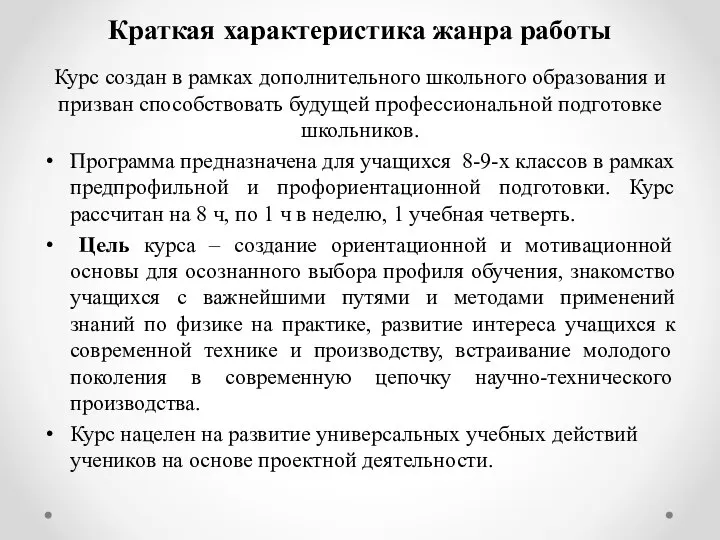 Краткая характеристика жанра работы

Курс создан в рамках дополнительного школьного образования и призван способствовать будущей профессиональной подготовке школьников.

• Программа предназначена для учащихся 8-9-х классов в рамках предпрофильной и профориентационной подготовки. Курс рассчитан на 8 ч, по 1 ч в неделю, 1 учебная четверть.

• Цель курса – создание ориентационной и мотивационной основы для осознанного выбора профиля обучения, знакомство учащихся с важнейшими путями и методами применений знаний по физике на практике, развитие интереса учащихся к современной технике и производству, встраивание молодого поколения в современную цепочку научно-технического производства.

• Курс нацелен на развитие универсальных учебных действий учеников на основе проектной деятельности.